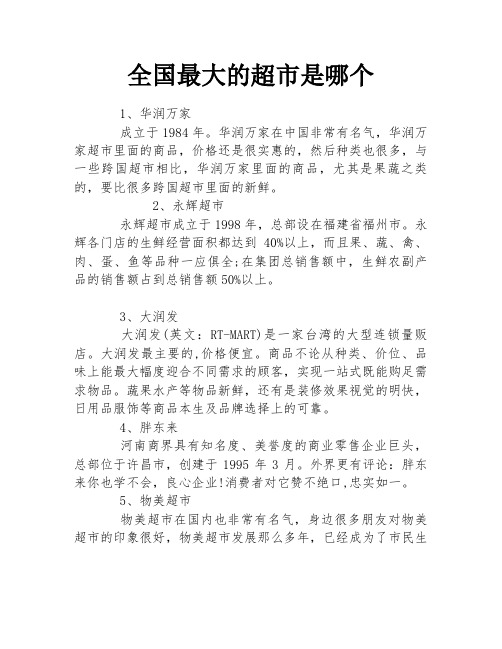 全国最大的超市是哪个

1、华润万家

成立于 1984 年。华润万家在中国非常有名气，华润万家超市里面的商品，价格还是很实惠的，然后种类也很多，与一些跨国超市相比，华润万家里面的商品，尤其是果蔬之类的，要比很多跨国超市里面的新鲜。

2、永辉超市

永辉超市成立于 1998 年，总部设在福建省福州市。永辉各门店的生鲜经营面积都达到 40%以上，而且果、蔬、禽、肉、蛋、鱼等品种一应俱全;在集团总销售额中，生鲜农副产品的销售额占到总销售额 50%以上。

3、大润发

大润发(英文：RT-MART)是一家台湾的大型连锁量贩店。大润发最主要的,价格便宜。商品不论从种类、价位、品味上能最大幅度迎合不同需求的顾客，实现一站式既能购足需求物品。蔬果水产等物品新鲜，还有是装修效果视觉的明快，日用品服饰等商品本生及品牌选择上的可靠。

4、胖东来

河南商界具有知名度、美誉度的商业零售企业巨头，总部位于许昌市，创建于 1995 年 3 月。外界更有评论：胖东来你也学不会，良心企业!消费者对它赞不绝口,忠实如一。

5、物美超市

物美超市在国内也非常有名气，身边很多朋友对物美超市的印象很好，物美超市发展那么多年，已经成为了市民生